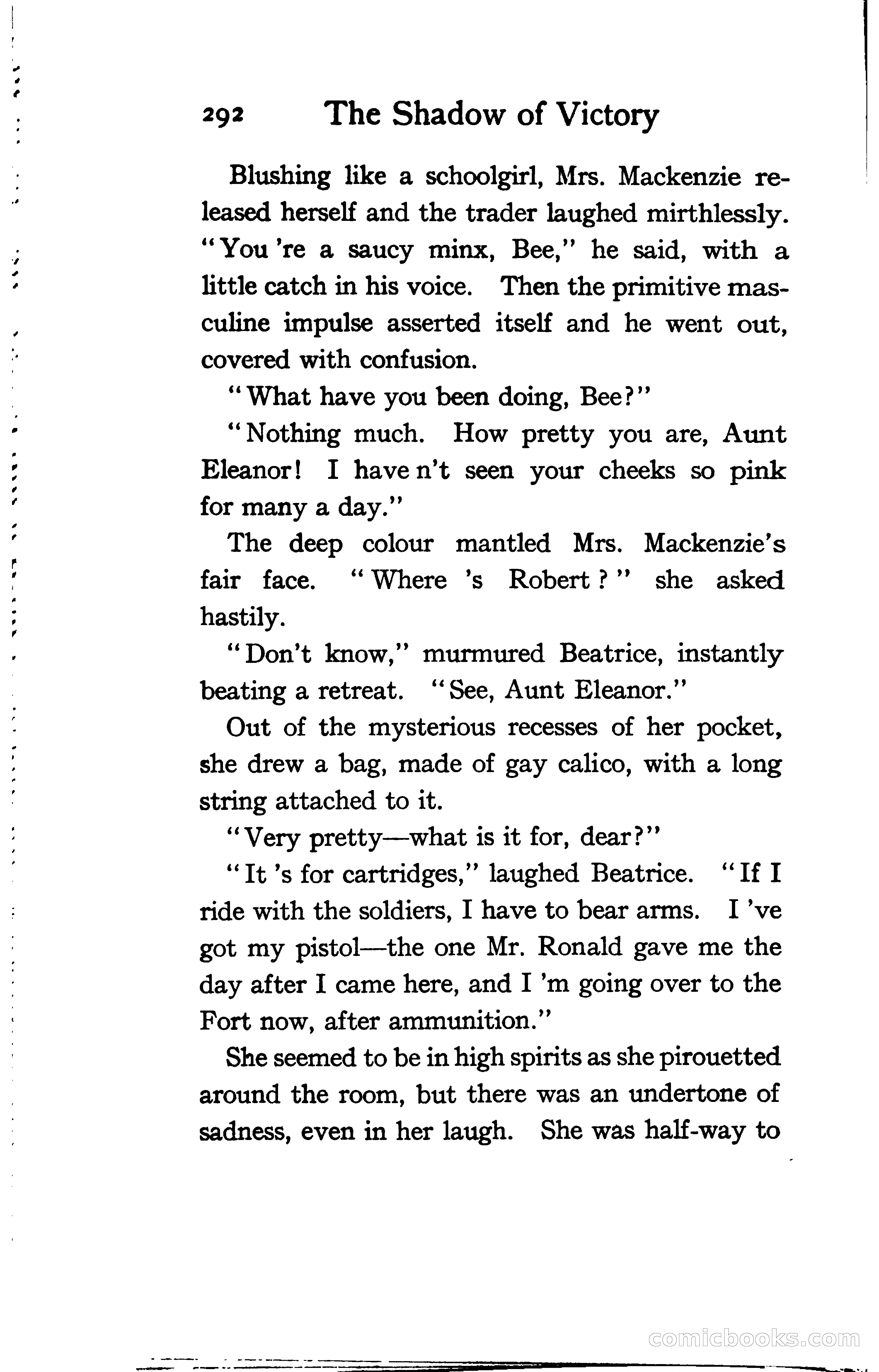 292 The Shadow of Victory

Blushing like a schoolgirl, Mrs. Mackenzie released herself and the trader laughed mirthlessly. "You 're a saucy minx, Bee," he said, with a little catch in his voice. Then the primitive masculine impulse asserted itself and he went out, covered with confusion.

"What have you been doing, Bee?"

"Nothing much. How pretty you are, Aunt Eleanor! I have n't seen your cheeks so pink for many a day."

The deep colour mantled Mrs. Mackenzie's fair face. "Where 's Robert?" she asked hastily.

"Don't know," murmured Beatrice, instantly beating a retreat. "See, Aunt Eleanor."

Out of the mysterious recesses of her pocket, she drew a bag, made of gay calico, with a long string attached to it.

"Very pretty—what is it for, dear?"

"It 's for cartridges," laughed Beatrice. "If I ride with the soldiers, I have to bear arms. I 've got my pistol—the one Mr. Ronald gave me the day after I came here, and I 'm going over to the Fort now, after ammunition."

She seemed to be in high spirits as she pirouetted around the room, but there was an undertone of sadness, even in her laugh. She was half-way to

comicbooks.com